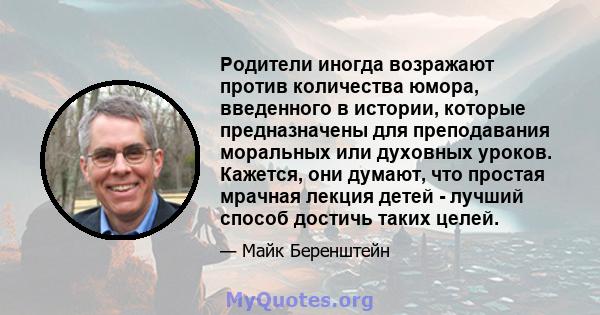 Родители иногда возражают против количества юмора, введенного в истории, которые предназначены для преподавания моральных или духовных уроков. Кажется, они думают, что простая мрачная лекция детей - лучший способ достичь таких целей.

— Майк Беренштейн

MyQuotes.org